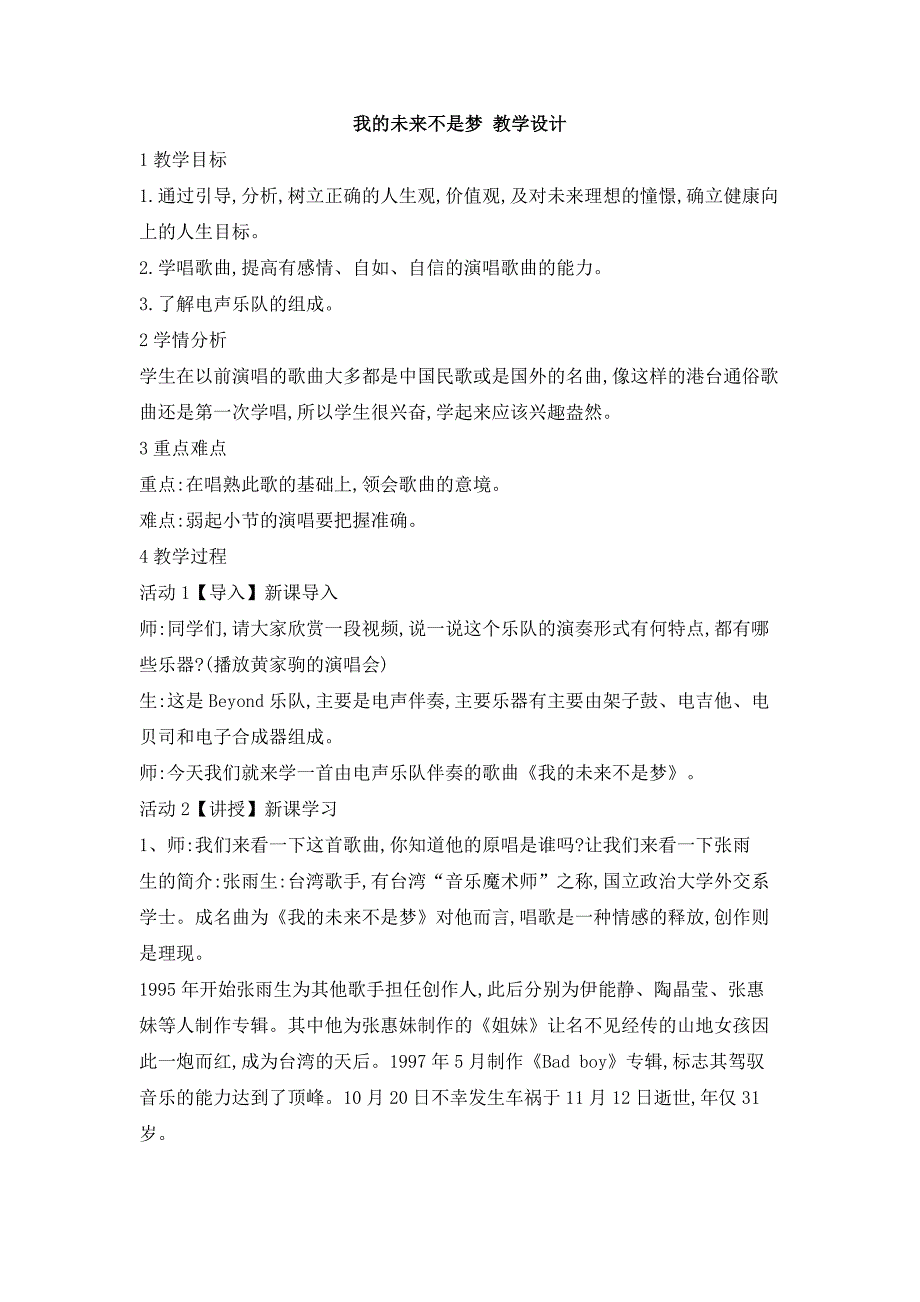 我的未来不是梦 教学设计

1 教学目标

1.通过引导,分析,树立正确的人生观,价值观,及对未来理想的憧憬,确立健康向上的人生目标。

2.学唱歌曲,提高有感情、自如、自信的演唱歌曲的能力。

3.了解电声乐队的组成。

2 学情分析

学生在以前演唱的歌曲大多都是中国民歌或是国外的名曲,像这样的港台通俗歌曲还是第一次学唱,所以学生很兴奋,学起来应该兴趣盎然。

3 重点难点

重点:在唱熟此歌的基础上,领会歌曲的意境。

难点:弱起小节的演唱要把握准确。

4 教学过程

活动 1【导入】新课导入

师:同学们,请大家欣赏一段视频,说一说这个乐队的演奏形式有何特点,都有哪些乐器?(播放黄家驹的演唱会)

生:这是 Beyond 乐队,主要是电声伴奏,主要乐器有主要由架子鼓、电吉他、电贝司和电子合成器组成。

师:今天我们就来学一首由电声乐队伴奏的歌曲《我的未来不是梦》。

活动 2【讲授】新课学习

1、师:我们来看一下这首歌曲,你知道他的原唱是谁吗?让我们来看一下张雨生的简介:张雨生:台湾歌手,有台湾“音乐魔术师”之称,国立政治大学外交系学士。成名曲为《我的未来不是梦》对他而言,唱歌是一种情感的释放,创作则是理现。

1995 年开始张雨生为其他歌手担任创作人,此后分别为伊能静、陶晶莹、张惠妹等人制作专辑。其中他为张惠妹制作的《姐妹》让名不见经传的山地女孩因此一炮而红,成为台湾的天后。1997 年 5 月制作《Bad boy》专辑,标志其驾驭音乐的能力达到了顶峰。10 月 20 日不幸发生车祸于 11 月 12 日逝世,年仅 31 岁。